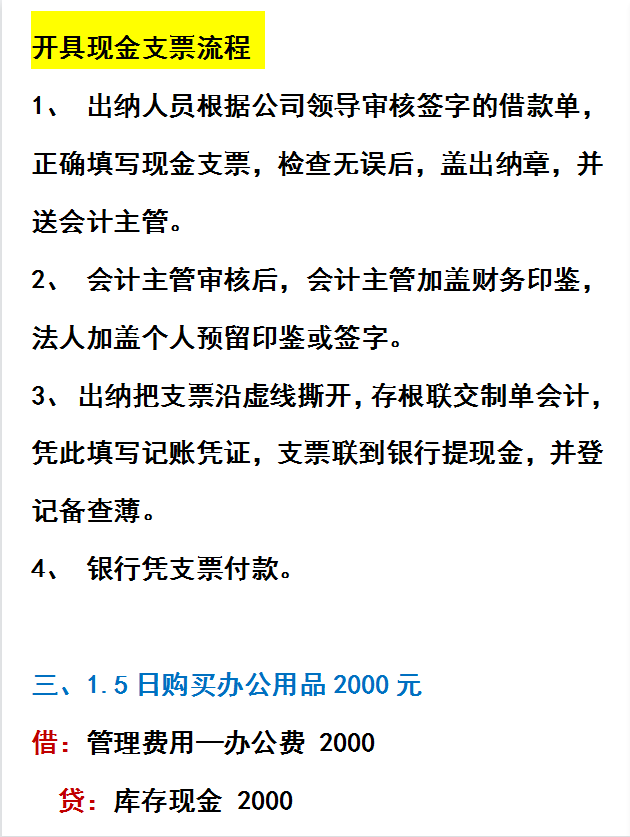 开具现金支票流程

1、 出纳人员根据公司领导审核签字的借款单，正确填写现金支票，检查无误后，盖出纳章，并送会计主管。

2、 会计主管审核后，会计主管加盖财务印鉴，法人加盖个人预留印鉴或签字。

3、 出纳把支票沿虚线撕开，存根联交制单会计，凭此填写记账凭证，支票联到银行提现金，并登记备查薄。

4、 银行凭支票付款。

三、1.5 日购买办公用品 2000 元

借：管理费用—办公费 2000

贷：库存现金 2000